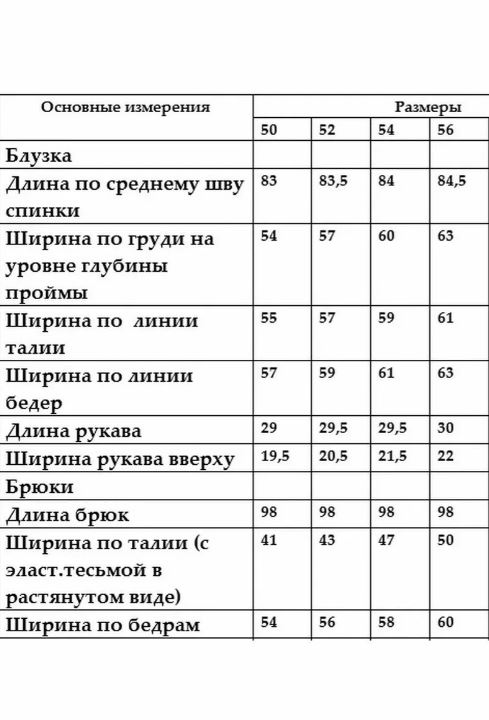 | Основные измерения | Размеры | | | |
|---|---|---|---|---|
| | 50 | 52 | 54 | 56 |
| Блузка | | | | |
| Длина по среднему шву спинки | 83 | 83,5 | 84 | 84,5 |
| Ширина по груди на уровне глубины проймы | 54 | 57 | 60 | 63 |
| Ширина по линии талии | 55 | 57 | 59 | 61 |
| Ширина по линии бедер | 57 | 59 | 61 | 63 |
| Длина рукава | 29 | 29,5 | 29,5 | 30 |
| Ширина рукава вверху | 19,5 | 20,5 | 21,5 | 22 |
| Брюки | | | | |
| Длина брюк | 98 | 98 | 98 | 98 |
| Ширина по талии (с эласт.тесьмой в растянутом виде) | 41 | 43 | 47 | 50 |
| Ширина по бедрам | 54 | 56 | 58 | 60 |